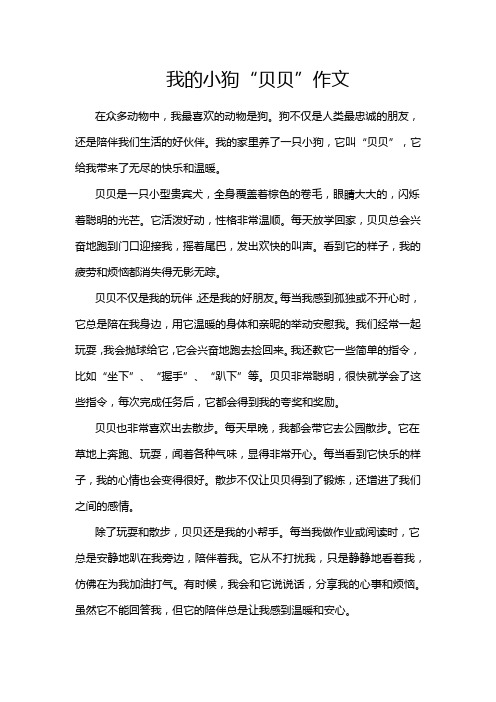 我的小狗“贝贝”作文

在众多动物中，我最喜欢的动物是狗。狗不仅是人类最忠诚的朋友，还是陪伴我们生活的好伙伴。我的家里养了一只小狗，它叫“贝贝”，它给我带来了无尽的快乐和温暖。

贝贝是一只小型贵宾犬，全身覆盖着棕色的卷毛，眼睛大大的，闪烁着聪明的光芒。它活泼好动，性格非常温顺。每天放学回家，贝贝总会兴奋地跑到门口迎接我，摇着尾巴，发出欢快的叫声。看到它的样子，我的疲劳和烦恼都消失得无影无踪。

贝贝不仅是我的玩伴，还是我的好朋友。每当我感到孤独或不开心时，它总是陪在我身边，用它温暖的身体和亲昵的举动安慰我。我们经常一起玩耍，我会抛球给它，它会兴奋地跑去捡回来。我还教它一些简单的指令，比如“坐下”、“握手”、“趴下”等。贝贝非常聪明，很快就学会了这些指令，每次完成任务后，它都会得到我的夸奖和奖励。

贝贝也非常喜欢出去散步。每天早晚，我都会带它去公园散步。它在草地上奔跑、玩耍，闻着各种气味，显得非常开心。每当看到它快乐的样子，我的心情也会变得很好。散步不仅让贝贝得到了锻炼，还增进了我们之间的感情。

除了玩耍和散步，贝贝还是我的小帮手。每当我做作业或阅读时，它总是安静地趴在我旁边，陪伴着我。它从不打扰我，只是静静地看着我，仿佛在为我加油打气。有时候，我会和它说说话，分享我的心事和烦恼。虽然它不能回答我，但它的陪伴总是让我感到温暖和安心。